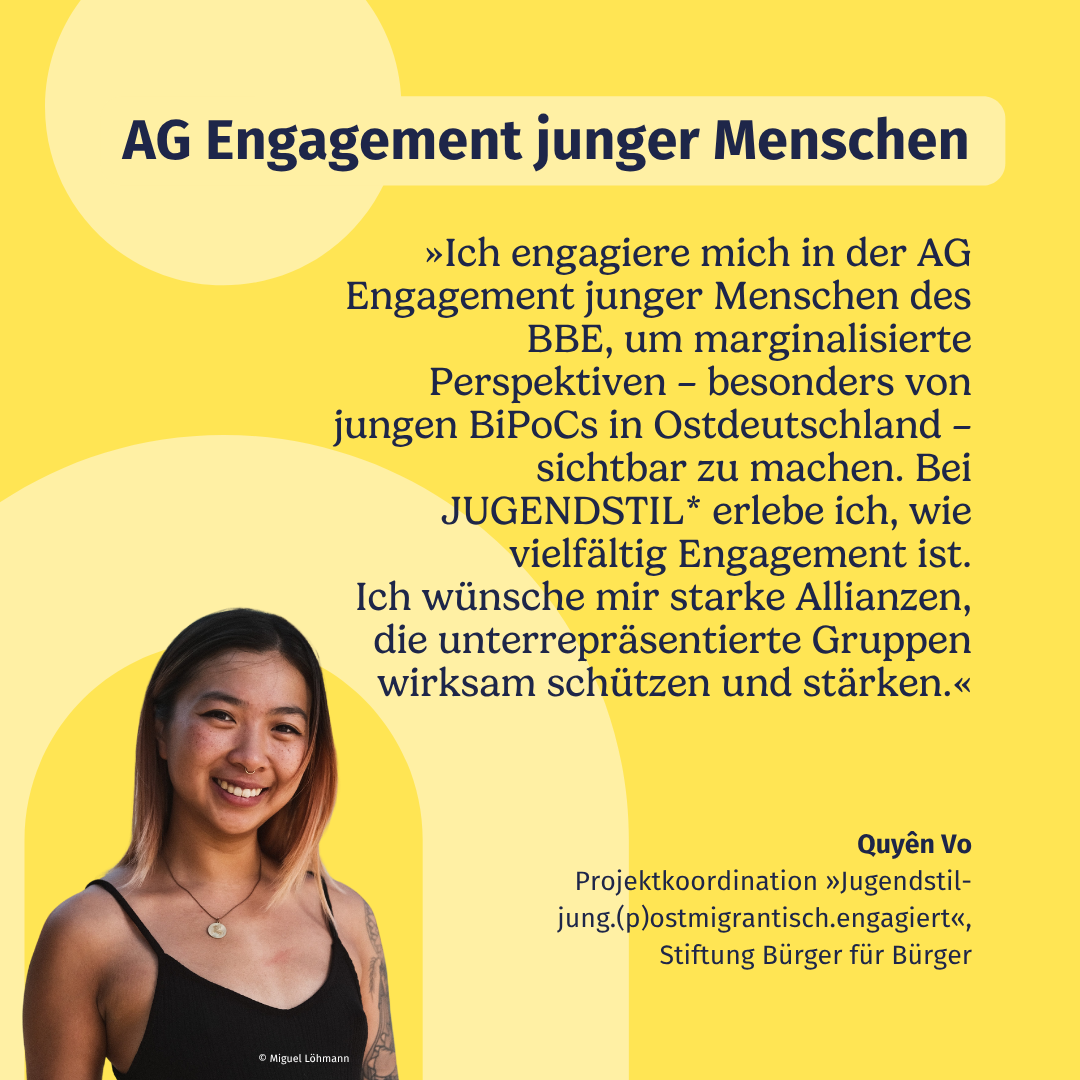 AG Engagement junger Menschen

»Ich engagiere mich in der AG Engagement junger Menschen des BBE, um marginalisierte Perspektiven – besonders von jungen BiPoCs in Ostdeutschland – sichtbar zu machen. Bei JUGENDSTIL* erlebe ich, wie vielfältig Engagement ist. Ich wünsche mir starke Allianzen, die unterrepräsentierte Gruppen wirksam schützen und stärken.«

Quyên Vo
Projektkoordination »Jugendstil-jung.(p)ostmigrantisch.engagiert«, Stiftung Bürger für Bürger

© Miguel Löhmann